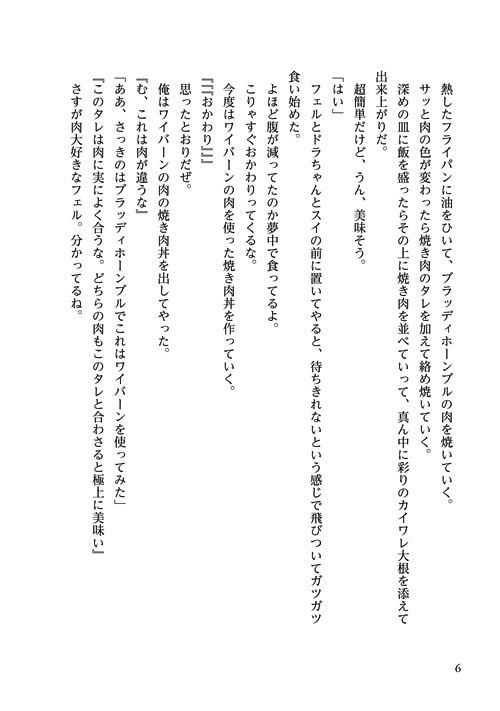 熱したフライパンに油をひいて、ブラッディホーンブルの肉を焼いていく。
サッと肉の色が変わったら焼き肉のタレを加えて絡め焼いていく。
深めの皿に飯を盛ったらその上に焼き肉を並べていって、真ん中に彩りのカイワレ大根を添えて出来上がりだ。
超簡単だけど、うん、美味そう。
「はい」
フェルとドラちゃんとスイの前に置いてやると、待ちきれないという感じで飛びついてガツガツ食い始めた。
よほど腹が減ってたのか夢中で食ってるよ。
こりゃすぐおかわりってくるな。
今度はワイバーンの肉を使った焼き肉丼を作っていく。
『『『おかわり』』』
思ったとおりだぜ。
俺はワイバーンの肉の焼き肉丼を出してやった。
『む、これは肉が違うな』
「ああ、さっきのはブラッディホーンブルでこれはワイバーンを使ってみた」
『このタレは肉に実によく合うな。どちらの肉もこのタレと合わさると極上に美味い』
さすが肉大好きなフェル。分かってるね。

6